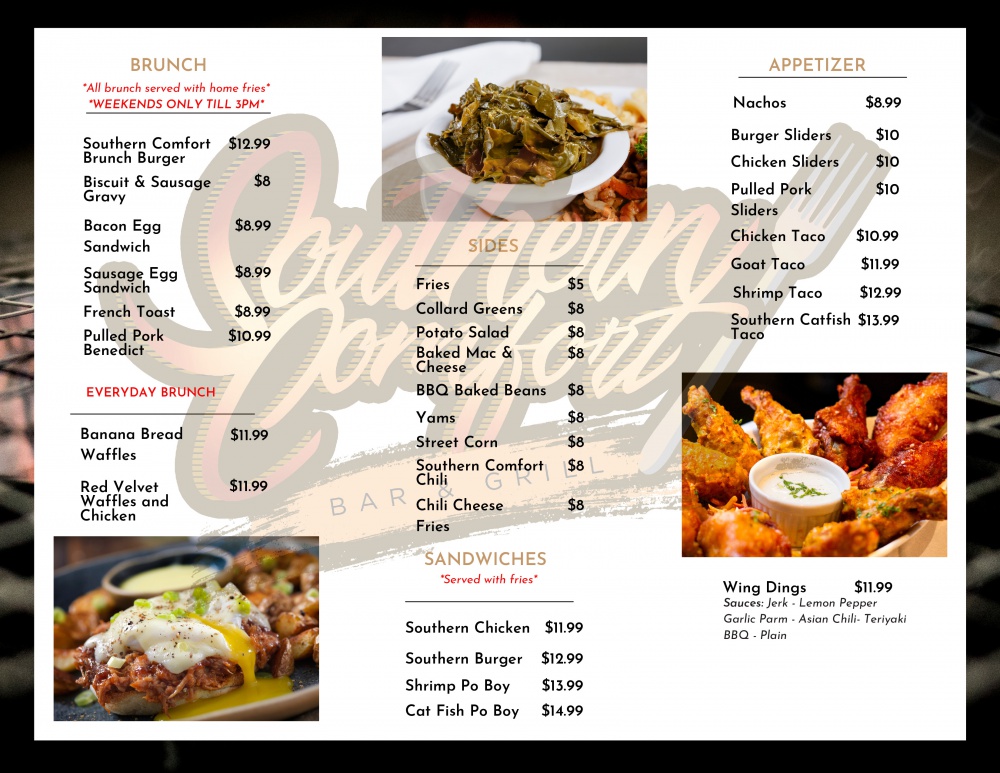 BRUNCH

*All brunch served with home fries*
*WEEKENDS ONLY TILL 3PM*

Southern Comfort Brunch Burger $12.99
Biscuit & Sausage Gravy $8
Bacon Egg Sandwich $8.99
Sausage Egg Sandwich $8.99
French Toast $8.99
Pulled Pork Benedict $10.99

EVERYDAY BRUNCH

Banana Bread Waffles $11.99
Red Velvet Waffles and Chicken $11.99

SIDES

Fries $5
Collard Greens $8
Potato Salad $8
Baked Mac & Cheese $8
BBQ Baked Beans $8
Yams $8
Street Corn $8
Southern Comfort Chili $8
Chili Cheese Fries $8

SANDWICHES

*Served with fries*

Southern Chicken $11.99
Southern Burger $12.99
Shrimp Po Boy $13.99
Cat Fish Po Boy $14.99

APPETIZER

Nachos $8.99
Burger Sliders $10
Chicken Sliders $10
Pulled Pork Sliders $10
Chicken Taco $10.99
Goat Taco $11.99
Shrimp Taco $12.99
Southern Catfish Taco $13.99

Wing Dings $11.99
Sauces: Jerk - Lemon Pepper
Garlic Parm - Asian Chili- Teriyaki
BBQ - Plain

Southern Comfort
BAR & GRILL